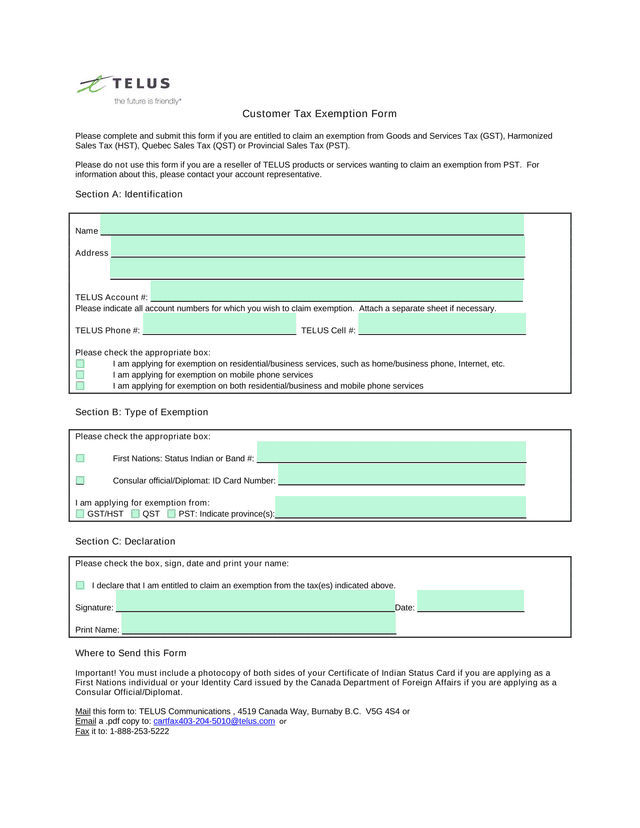 TELUS
the future is friendly®

Customer Tax Exemption Form

Please complete and submit this form if you are entitled to claim an exemption from Goods and Services Tax (GST), Harmonized Sales Tax (HST), Quebec Sales Tax (QST) or Provincial Sales Tax (PST).

Please do not use this form if you are a reseller of TELUS products or services wanting to claim an exemption from PST. For information about this, please contact your account representative.

Section A: Identification

Name

Address

TELUS Account #:
Please indicate all account numbers for which you wish to claim exemption. Attach a separate sheet if necessary.

TELUS Phone #: TELUS Cell #:

Please check the appropriate box:
I am applying for exemption on residential/business services, such as home/business phone, Internet, etc.
I am applying for exemption on mobile phone services
I am applying for exemption on both residential/business and mobile phone services

Section B: Type of Exemption

Please check the appropriate box:

First Nations: Status Indian or Band #:

Consular official/Diplomat: ID Card Number:

I am applying for exemption from:
GST/HST QST PST: Indicate province(s):

Section C: Declaration

Please check the box, sign, date and print your name:

I declare that I am entitled to claim an exemption from the tax(es) indicated above.

Signature: Date:

Print Name:

Where to Send this Form

Important! You must include a photocopy of both sides of your Certificate of Indian Status Card if you are applying as a First Nations individual or your Identity Card issued by the Canada Department of Foreign Affairs if you are applying as a Consular Official/Diplomat.

Mail this form to: TELUS Communications , 4519 Canada Way, Burnaby B.C. V5G 4S4 or
Email a .pdf copy to: cartfax403-204-5010@telus.com or
Fax it to: 1-888-253-5222